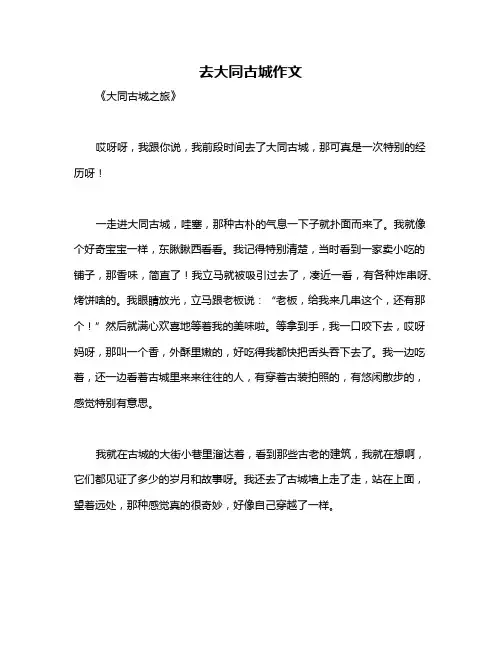 去大同古城作文

《大同古城之旅》

哎呀呀，我跟你说，我前段时间去了大同古城，那可真是一次特别的经历呀！

一走进大同古城，哇塞，那种古朴的气息一下子就扑面而来了。我就像个好奇宝宝一样，东瞅瞅西看看。我记得特别清楚，当时看到一家卖小吃的铺子，那香味，简直了！我立马就被吸引过去了，凑近一看，有各种炸串呀、烤饼啥的。我眼睛放光，立马跟老板说：“老板，给我来几串这个，还有那个！”然后就满心欢喜地等着我的美味啦。等拿到手，我一口咬下去，哎呀妈呀，那叫一个香，外酥里嫩的，好吃得我都快把舌头吞下去了。我一边吃着，还一边看着古城里来来往往的人，有穿着古装拍照的，有悠闲散步的，感觉特别有意思。

我就在古城的大街小巷里溜达着，看到那些古老的建筑，我就在想啊，它们都见证了多少的岁月和故事呀。我还去了古城墙上走了走，站在上面，望着远处，那种感觉真的很奇妙，好像自己穿越了一样。